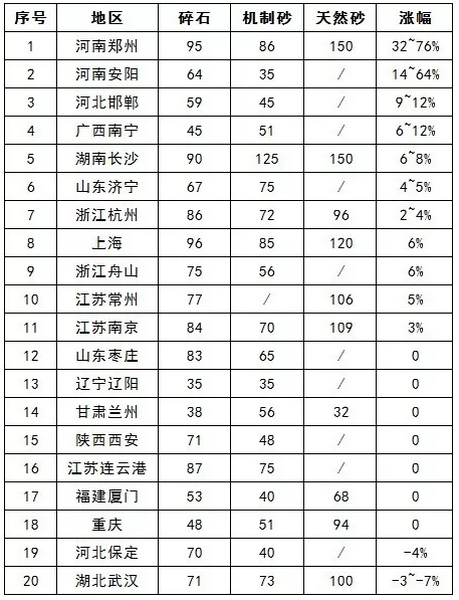 | 序号 | 地区 | 碎石 | 机制砂 | 天然砂 | 涨幅 |
|---|---|---|---|---|---|
| 1 | 河南郑州 | 95 | 86 | 150 | 32~76% |
| 2 | 河南安阳 | 64 | 35 | / | 14~64% |
| 3 | 河北邯郸 | 59 | 45 | / | 9~12% |
| 4 | 广西南宁 | 45 | 51 | / | 6~12% |
| 5 | 湖南长沙 | 90 | 125 | 150 | 6~8% |
| 6 | 山东济宁 | 67 | 75 | / | 4~5% |
| 7 | 浙江杭州 | 86 | 72 | 96 | 2~4% |
| 8 | 上海 | 96 | 85 | 120 | 6% |
| 9 | 浙江舟山 | 75 | 56 | / | 6% |
| 10 | 江苏常州 | 77 | / | 106 | 5% |
| 11 | 江苏南京 | 84 | 70 | 109 | 3% |
| 12 | 山东枣庄 | 83 | 65 | / | 0 |
| 13 | 辽宁辽阳 | 35 | 35 | / | 0 |
| 14 | 甘肃兰州 | 38 | 56 | 32 | 0 |
| 15 | 陕西西安 | 71 | 48 | / | 0 |
| 16 | 江苏连云港 | 87 | 75 | / | 0 |
| 17 | 福建厦门 | 53 | 40 | 68 | 0 |
| 18 | 重庆 | 48 | 51 | 94 | 0 |
| 19 | 河北保定 | 70 | 40 | / | -4% |
| 20 | 湖北武汉 | 71 | 73 | 100 | -3~-7% |